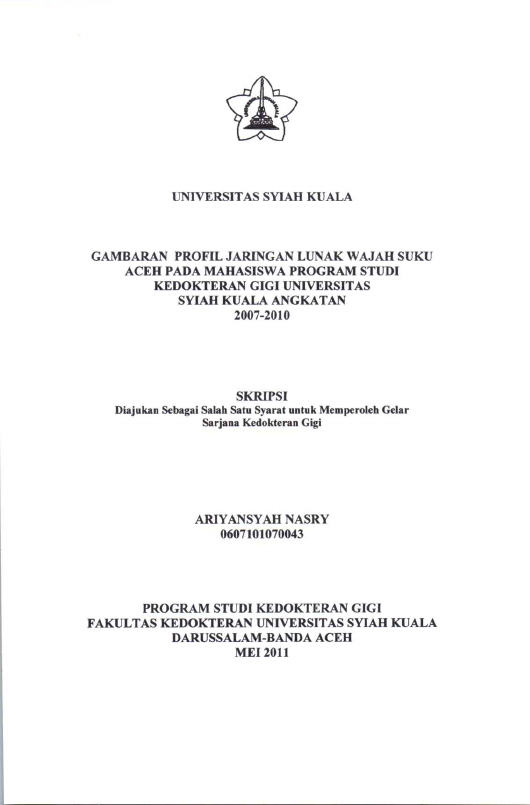 UNIVERSITAS SYIAH KUALA

GAMBARAN PROFIL JARINGAN LUNAK WAJAH SUKU ACEH PADA MAHASISWA PROGRAM STUDI KEDOKTERAN GIGI UNIVERSITAS SYIAH KUALA ANGKATAN 2007-2010

SKRIPSI
Diajukan Sebagai Salah Satu Syarat untuk Memperoleh Gelar Sarjana Kedokteran Gigi

ARIYANSYAH NASRY
0607101070043

PROGRAM STUDI KEDOKTERAN GIGI
FAKULTAS KEDOKTERAN UNIVERSITAS SYIAH KUALA
DARUSSALAM-BANDA ACEH
MEI 2011